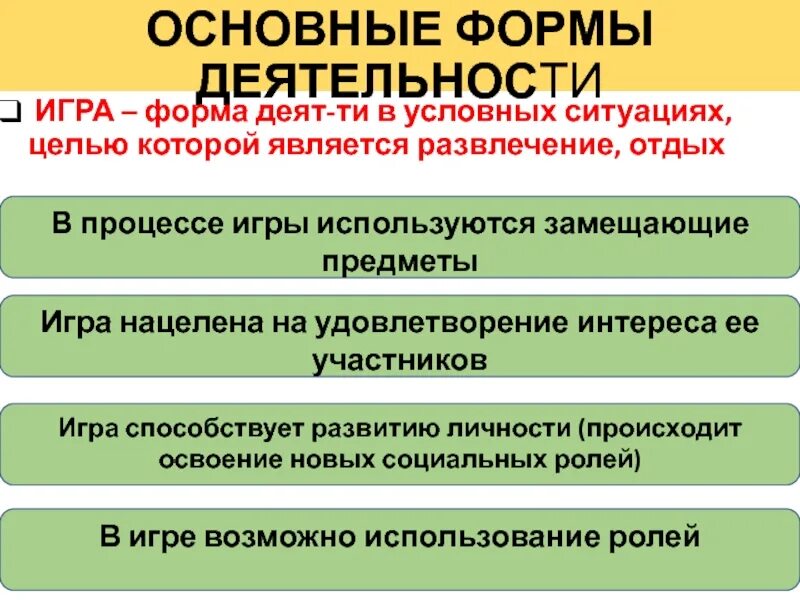 ОСНОВНЫЕ ФОРМЫ ДЕЯТЕЛЬНОСТИ

❑ ИГРА – форма деят-ти в условных ситуациях, целью которой является развлечение, отдых

В процессе игры используются замещающие предметы

Игра нацелена на удовлетворение интереса ее участников

Игра способствует развитию личности (происходит освоение новых социальных ролей)

В игре возможно использование ролей